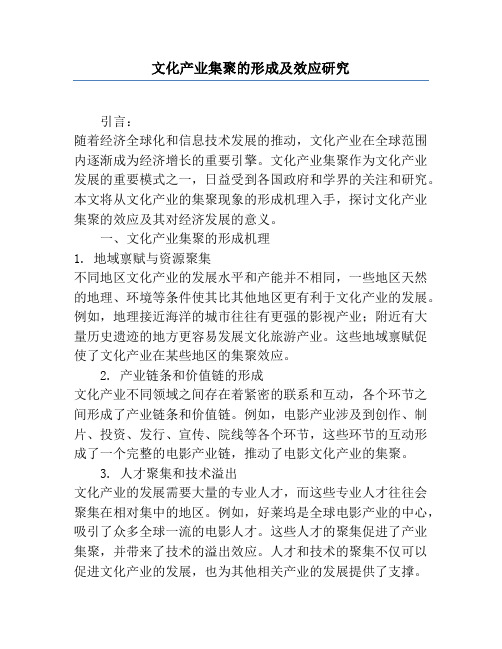 文化产业集聚的形成及效应研究

引言：

随着经济全球化和信息技术发展的推动，文化产业在全球范围内逐渐成为经济增长的重要引擎。文化产业集聚作为文化产业发展的重要模式之一，日益受到各国政府和学界的关注和研究。本文将从文化产业的集聚现象的形成机理入手，探讨文化产业集聚的效应及其对经济发展的意义。

一、文化产业集聚的形成机理

1. 地域禀赋与资源聚集

不同地区文化产业的发展水平和产能并不相同，一些地区天然的地理、环境等条件使其比其他地区更有利于文化产业的发展。例如，地理接近海洋的城市往往有更强的影视产业；附近有大量历史遗迹的地方更容易发展文化旅游产业。这些地域禀赋促使了文化产业在某些地区的集聚效应。

2. 产业链条和价值链的形成

文化产业不同领域之间存在着紧密的联系和互动，各个环节之间形成了产业链条和价值链。例如，电影产业涉及到创作、制片、投资、发行、宣传、院线等各个环节，这些环节的互动形成了一个完整的电影产业链，推动了电影文化产业的集聚。

3. 人才聚集和技术溢出

文化产业的发展需要大量的专业人才，而这些专业人才往往会聚集在相对集中的地区。例如，好莱坞是全球电影产业的中心，吸引了众多全球一流的电影人才。这些人才的聚集促进了产业集聚，并带来了技术的溢出效应。人才和技术的聚集不仅可以促进文化产业的发展，也为其他相关产业的发展提供了支撑。